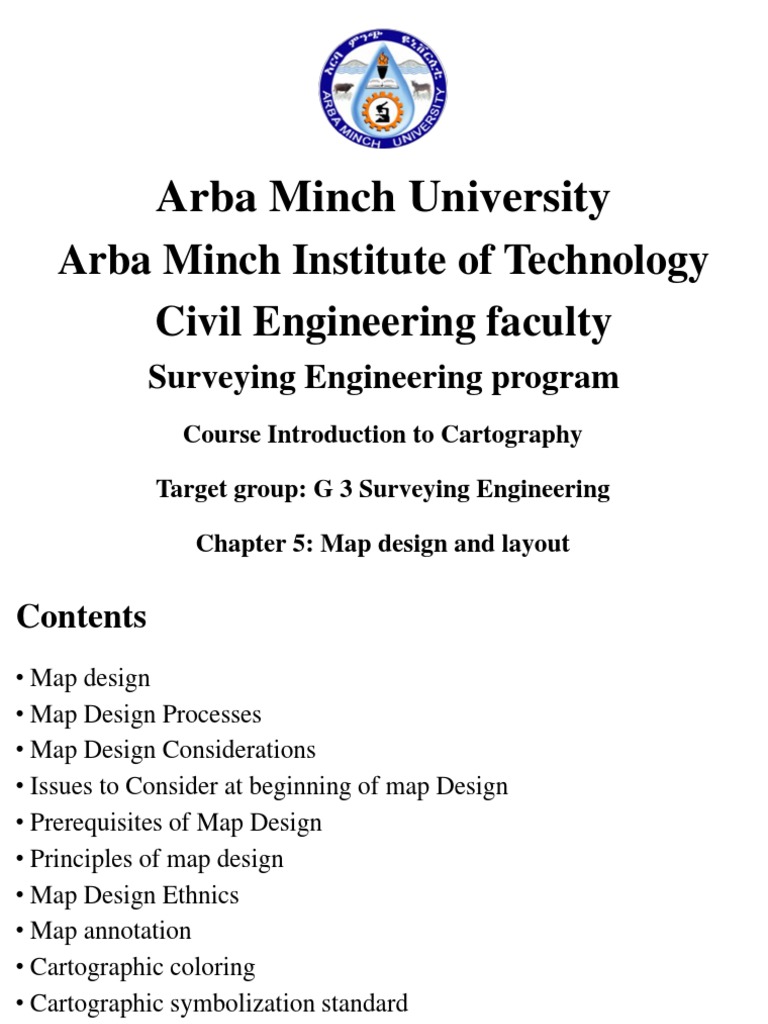 አርባ ምንጭ ዩኒቨርሲቲ
ARBA MINCH UNIVERSITY

Arba Minch University
Arba Minch Institute of Technology
Civil Engineering faculty
Surveying Engineering program

Course Introduction to Cartography

Target group: G 3 Surveying Engineering

Chapter 5: Map design and layout

Contents

• Map design
• Map Design Processes
• Map Design Considerations
• Issues to Consider at beginning of map Design
• Prerequisites of Map Design
• Principles of map design
• Map Design Ethnics
• Map annotation
• Cartographic coloring
• Cartographic symbolization standard